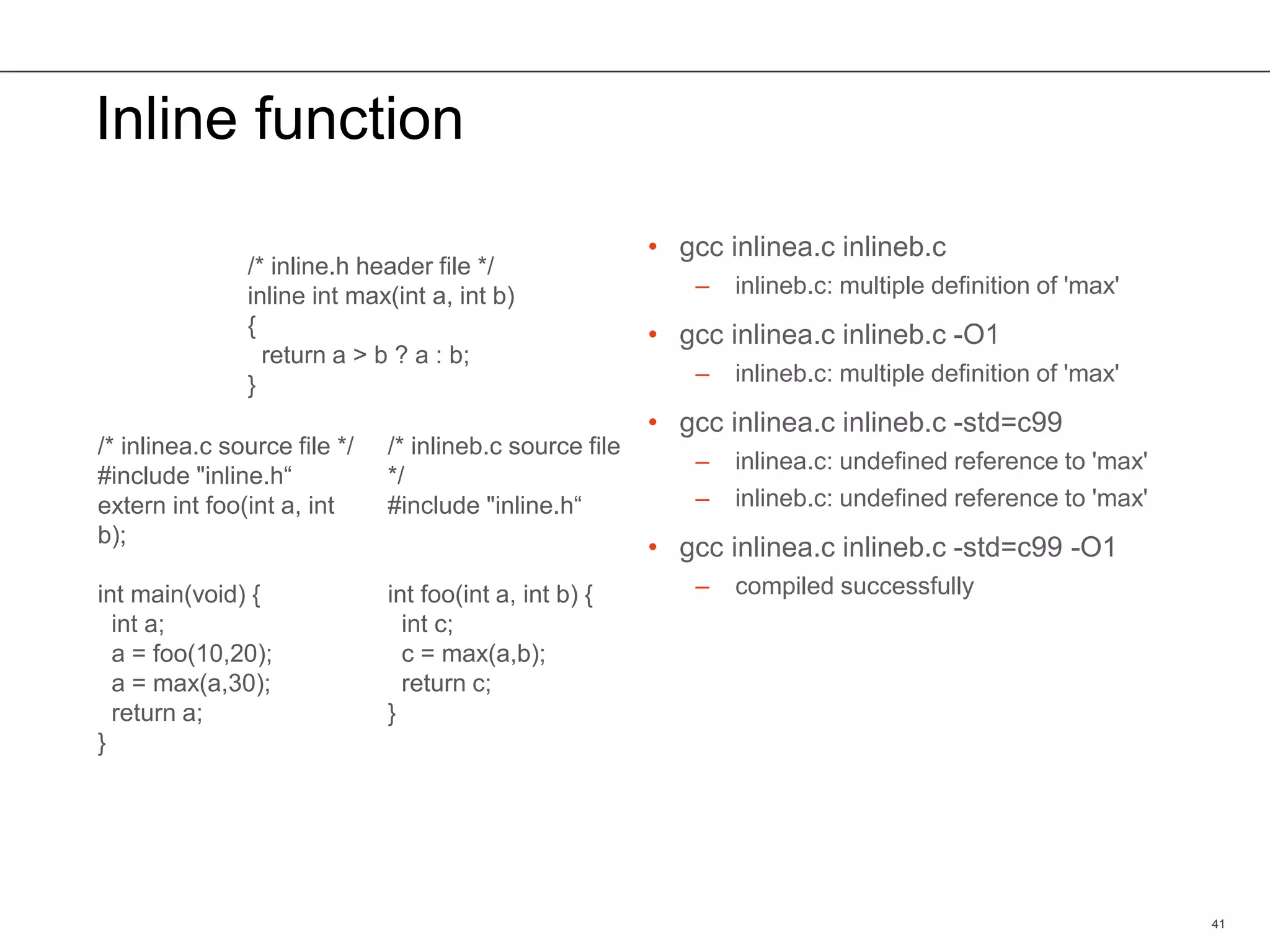 Inline function

/* inline.h header file */
inline int max(int a, int b)
{
  return a > b ? a : b;
}

/* inlinea.c source file */
#include "inline.h“
extern int foo(int a, int b);

int main(void) {
  int a;
  a = foo(10,20);
  a = max(a,30);
  return a;
}

/* inlineb.c source file */
#include "inline.h“

int foo(int a, int b) {
  int c;
  c = max(a,b);
  return c;
}

• gcc inlinea.c inlineb.c
  – inlineb.c: multiple definition of 'max'
• gcc inlinea.c inlineb.c -O1
  – inlineb.c: multiple definition of 'max'
• gcc inlinea.c inlineb.c -std=c99
  – inlinea.c: undefined reference to 'max'
  – inlineb.c: undefined reference to 'max'
• gcc inlinea.c inlineb.c -std=c99 -O1
  – compiled successfully

41